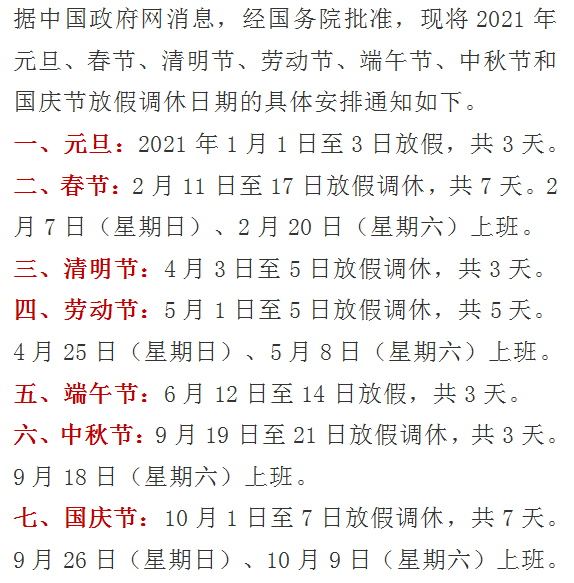 据中国政府网消息，经国务院批准，现将 2021 年元旦、春节、清明节、劳动节、端午节、中秋节和国庆节放假调休日期的具体安排通知如下。

一、元旦：2021 年 1 月 1 日至 3 日放假，共 3 天。

二、春节：2 月 11 日至 17 日放假调休，共 7 天。2 月 7 日（星期日）、2 月 20 日（星期六）上班。

三、清明节：4 月 3 日至 5 日放假调休，共 3 天。

四、劳动节：5 月 1 日至 5 日放假调休，共 5 天。4 月 25 日（星期日）、5 月 8 日（星期六）上班。

五、端午节：6 月 12 日至 14 日放假，共 3 天。

六、中秋节：9 月 19 日至 21 日放假调休，共 3 天。9 月 18 日（星期六）上班。

七、国庆节：10 月 1 日至 7 日放假调休，共 7 天。9 月 26 日（星期日）、10 月 9 日（星期六）上班。